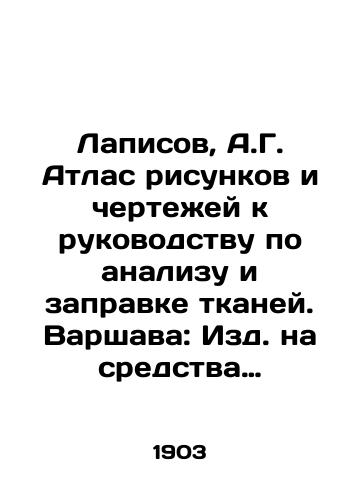 Лаписов, А.Г. Атлас рисунков и чертежей к руководству по анализу и заправке тканей. Варшава: Изд. на средства…

1903